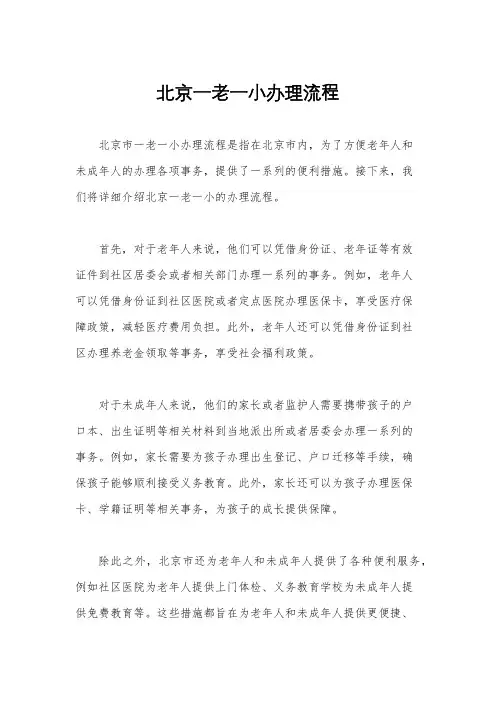 北京一老一小办理流程

北京市一老一小办理流程是指在北京市内，为了方便老年人和未成年人的办理各项事务，提供了一系列的便利措施。接下来，我们将详细介绍北京一老一小的办理流程。

首先，对于老年人来说，他们可以凭借身份证、老年证等有效证件到社区居委会或者相关部门办理一系列的事务。例如，老年人可以凭借身份证到社区医院或者定点医院办理医保卡，享受医疗保障政策，减轻医疗费用负担。此外，老年人还可以凭借身份证到社区办理养老金领取等事务，享受社会福利政策。

对于未成年人来说，他们的家长或者监护人需要携带孩子的户口本、出生证明等相关材料到当地派出所或者居委会办理一系列的事务。例如，家长需要为孩子办理出生登记、户口迁移等手续，确保孩子能够顺利接受义务教育。此外，家长还可以为孩子办理医保卡、学籍证明等相关事务，为孩子的成长提供保障。

除此之外，北京市还为老年人和未成年人提供了各种便利服务，例如社区医院为老年人提供上门体检、义务教育学校为未成年人提供免费教育等。这些措施都旨在为老年人和未成年人提供更便捷、